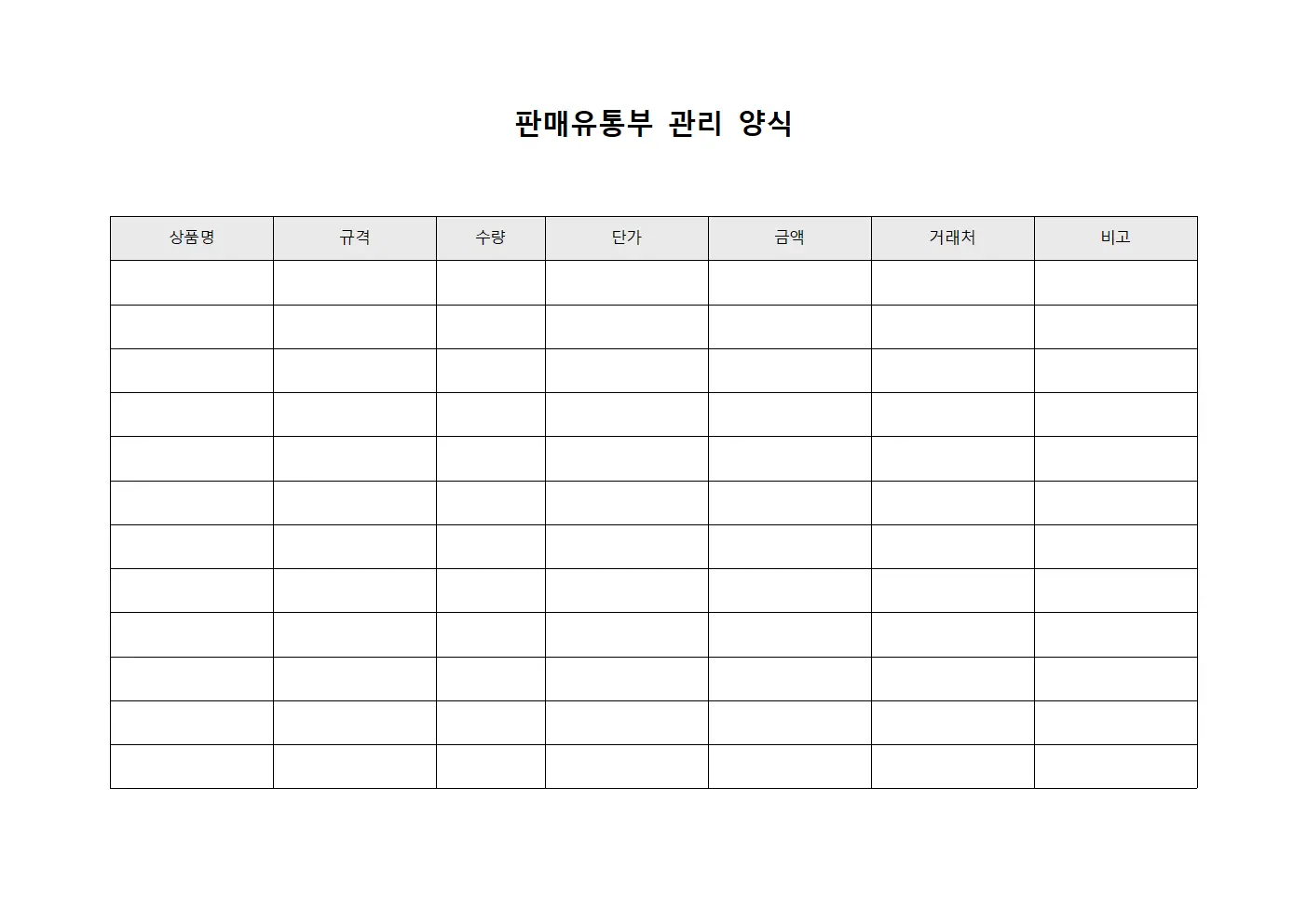 판매유통부 관리 양식

| 상품명 | 규격 | 수량 | 단가 | 금액 | 거래처 | 비고 |
|---|---|---|---|---|---|---|
| | | | | | | |
| | | | | | | |
| | | | | | | |
| | | | | | | |
| | | | | | | |
| | | | | | | |
| | | | | | | |
| | | | | | | |
| | | | | | | |
| | | | | | | |
| | | | | | | |
| | | | | | | |